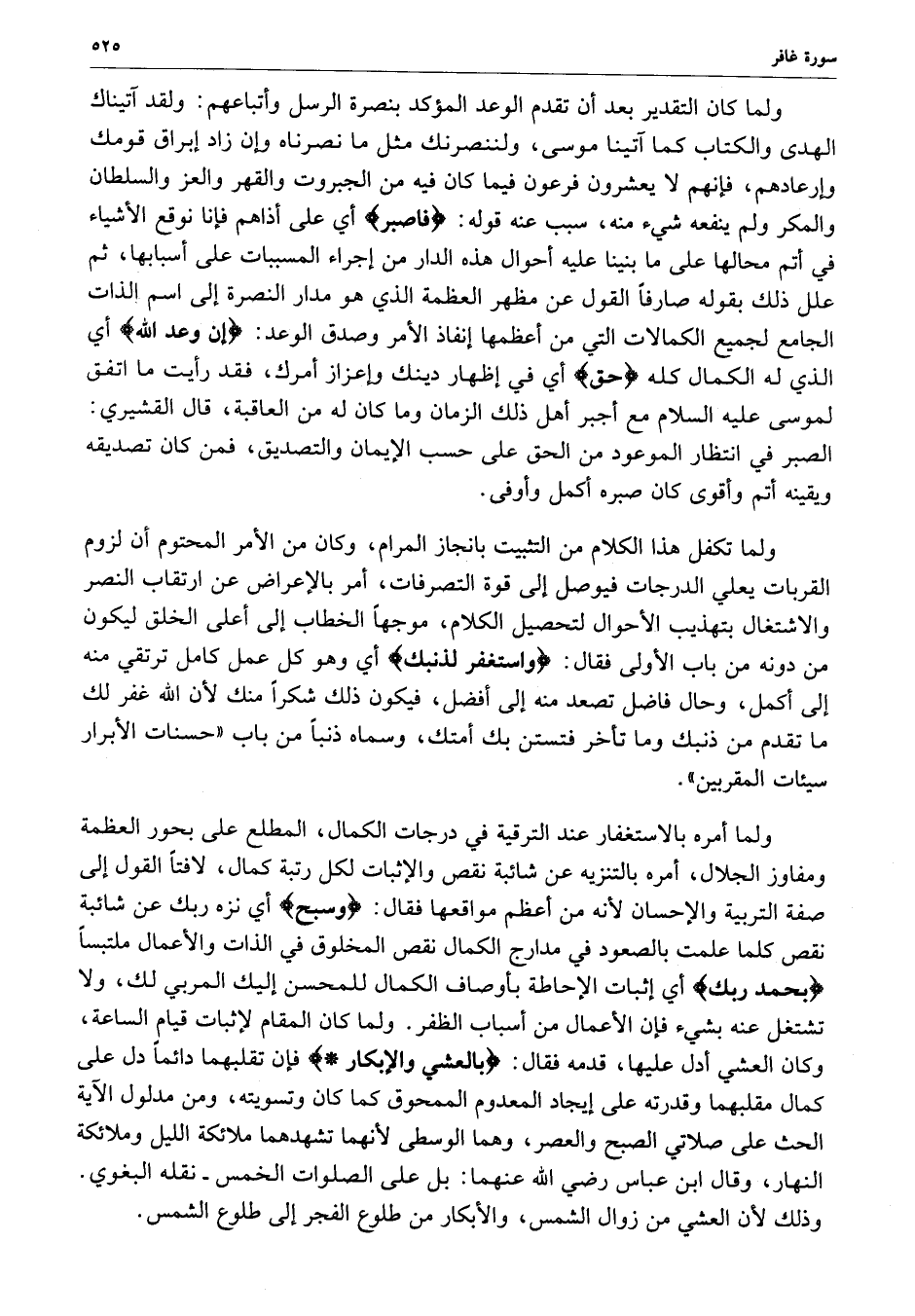 سورة غافر ٥٢٥

ولما كان التقدير بعد أن تقدم الوعد المؤكد بنصرة الرسل وأتباعهم: ولقد آتيناك الهدى والكتاب كما آتينا موسى، ولننصرنك مثل ما نصرناه وإن زاد إبراق قومك وإرعادهم، فإنهم لا يعشرون فرعون فيما كان فيه من الجبروت والقهر والعز والسلطان والمكر ولم ينفعه شيء منه، سبب عنه قوله: ﴿فاصبر﴾ أي على أذاهم فإنا نوقع الأشياء في أتم محالها على ما بنينا عليه أحوال هذه الدار من إجراء المسببات على أسبابها، ثم علل ذلك بقوله صارفاً القول عن مظهر العظمة الذي هو مدار النصرة إلى اسم الذات الجامع لجميع الكمالات التي من أعظمها إنفاذ الأمر وصدق الوعد: ﴿إن وعد الله﴾ أي الذي له الكمال كله ﴿حق﴾ أي في إظهار دينك وإعزاز أمرك، فقد رأيت ما اتفق لموسى عليه السلام مع أجبر أهل ذلك الزمان وما كان له من العاقبة، قال القشيري: الصبر في انتظار الموعود من الحق على حسب الإيمان والتصديق، فمن كان تصديقه ويقينه أتم وأقوى كان صبره أكمل وأوفى.

ولما تكفل هذا الكلام من التثبيت بانجاز المرام، وكان من الأمر المحتوم أن لزوم القربات يعلي الدرجات فيوصل إلى قوة التصرفات، أمر بالإعراض عن ارتقاب النصر والاشتغال بتهذيب الأحوال لتحصيل الكلام، موجهاً الخطاب إلى أعلى الخلق ليكون من دونه من باب الأولى فقال: ﴿واستغفر لذنبك﴾ أي وهو كل عمل كامل ترتقي منه إلى أكمل، وحال فاضل تصعد منه إلى أفضل، فيكون ذلك شكراً منك لأن الله غفر لك ما تقدم من ذنبك وما تأخر فتستن بك أمتك، وسماه ذنباً من باب «حسنات الأبرار سيئات المقربين».

ولما أمره بالاستغفار عند الترقية في درجات الكمال، المطلع على بحور العظمة ومفاوز الجلال، أمره بالتنزيه عن شائبة نقص والإثبات لكل رتبة كمال، لافتاً القول إلى صفة التربية والإحسان لأنه من أعظم مواقعها فقال: ﴿وسبح﴾ أي نزه ربك عن شائبة نقص كلما علمت بالصعود في مدارج الكمال نقص المخلوق في الذات والأعمال ملتبساً ﴿بحمد ربك﴾ أي إثبات الإحاطة بأوصاف الكمال للمحسن إليك المربي لك، ولا تشتغل عنه بشيء فإن الأعمال من أسباب الظفر. ولما كان المقام لإثبات قيام الساعة، وكان العشي أدل عليها، قدمه فقال: ﴿بالعشي والإبكار *﴾ فإن تقلبهما دائماً دل على كمال مقلبهما وقدرته على إيجاد المعدوم الممحوق كما كان وتسويته، ومن مدلول الآية الحث على صلاتي الصبح والعصر، وهما الوسطى لأنهما تشهدهما ملائكة الليل وملائكة النهار، وقال ابن عباس رضي الله عنهما: بل على الصلوات الخمس ـ نقله البغوي. وذلك لأن العشي من زوال الشمس، والأبكار من طلوع الفجر إلى طلوع الشمس.